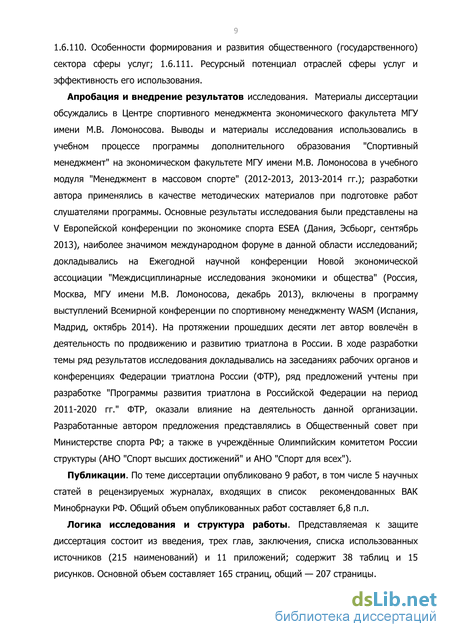 9

1.6.110. Особенности формирования и развития общественного (государственного) сектора сферы услуг; 1.6.111. Ресурсный потенциал отраслей сферы услуг и эффективность его использования.

**Апробация и внедрение результатов** исследования. Материалы диссертации обсуждались в Центре спортивного менеджмента экономического факультета МГУ имени М.В. Ломоносова. Выводы и материалы исследования использовались в учебном процессе программы дополнительного образования "Спортивный менеджмент" на экономическом факультете МГУ имени М.В. Ломоносова в учебного модуля "Менеджмент в массовом спорте" (2012-2013, 2013-2014 гг.); разработки автора применялись в качестве методических материалов при подготовке работ слушателями программы. Основные результаты исследования были представлены на V Европейской конференции по экономике спорта ESEA (Дания, Эсбьорг, сентябрь 2013), наиболее значимом международном форуме в данной области исследований; докладывались на Ежегодной научной конференции Новой экономической ассоциации "Междисциплинарные исследования экономики и общества" (Россия, Москва, МГУ имени М.В. Ломоносова, декабрь 2013), включены в программу выступлений Всемирной конференции по спортивному менеджменту WASM (Испания, Мадрид, октябрь 2014). На протяжении прошедших десяти лет автор вовлечён в деятельность по продвижению и развитию триатлона в России. В ходе разработки темы ряд результатов исследования докладывались на заседаниях рабочих органов и конференциях Федерации триатлона России (ФТР), ряд предложений учтены при разработке "Программы развития триатлона в Российской Федерации на период 2011-2020 гг." ФТР, оказали влияние на деятельность данной организации. Разработанные автором предложения представлялись в Общественный совет при Министерстве спорта РФ; а также в учреждённые Олимпийским комитетом России структуры (АНО "Спорт высших достижений" и АНО "Спорт для всех").

**Публикации**. По теме диссертации опубликовано 9 работ, в том числе 5 научных статей в рецензируемых журналах, входящих в список рекомендованных ВАК Минобрнауки РФ. Общий объем опубликованных работ составляет 6,8 п.л.

**Логика исследования и структура работы**. Представляемая к защите диссертация состоит из введения, трех глав, заключения, списка использованных источников (215 наименований) и 11 приложений; содержит 38 таблиц и 15 рисунков. Основной объем составляет 165 страниц, общий — 207 страницы.

dsLib.net
библиотека диссертаций